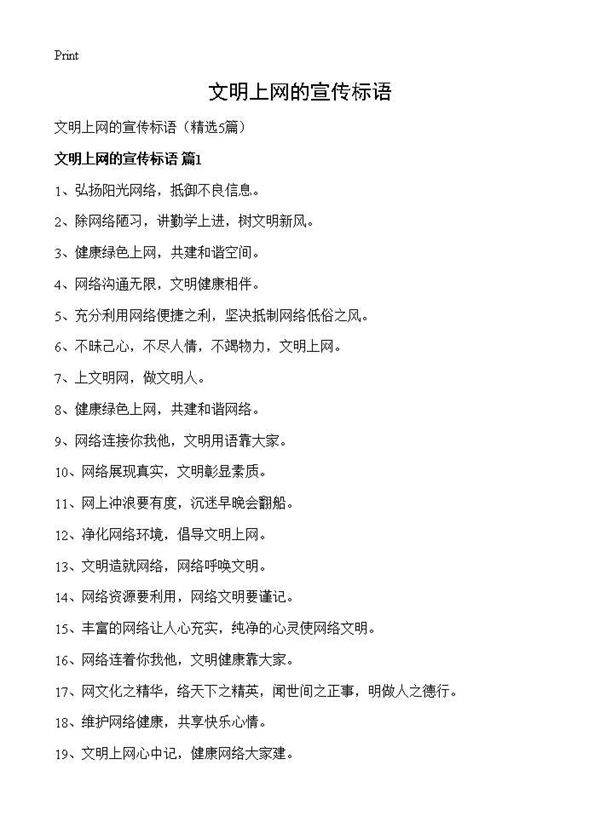 Print

文明上网的宣传标语

文明上网的宣传标语（精选5篇）

文明上网的宣传标语 篇1

1、弘扬阳光网络，抵御不良信息。

2、除网络陋习，讲勤学上进，树文明新风。

3、健康绿色上网，共建和谐空间。

4、网络沟通无限，文明健康相伴。

5、充分利用网络便捷之利，坚决抵制网络低俗之风。

6、不昧己心，不尽人情，不竭物力，文明上网。

7、上文明网，做文明人。

8、健康绿色上网，共建和谐网络。

9、网络连接你我他，文明用语靠大家。

10、网络展现真实，文明彰显素质。

11、网上冲浪要有度，沉迷早晚会翻船。

12、净化网络环境，倡导文明上网。

13、文明造就网络，网络呼唤文明。

14、网络资源要利用，网络文明要谨记。

15、丰富的网络让人心充实，纯净的心灵使网络文明。

16、网络连着你我他，文明健康靠大家。

17、网文化之精华，络天下之精英，闻世间之正事，明做人之德行。

18、维护网络健康，共享快乐心情。

19、文明上网心中记，健康网络大家建。